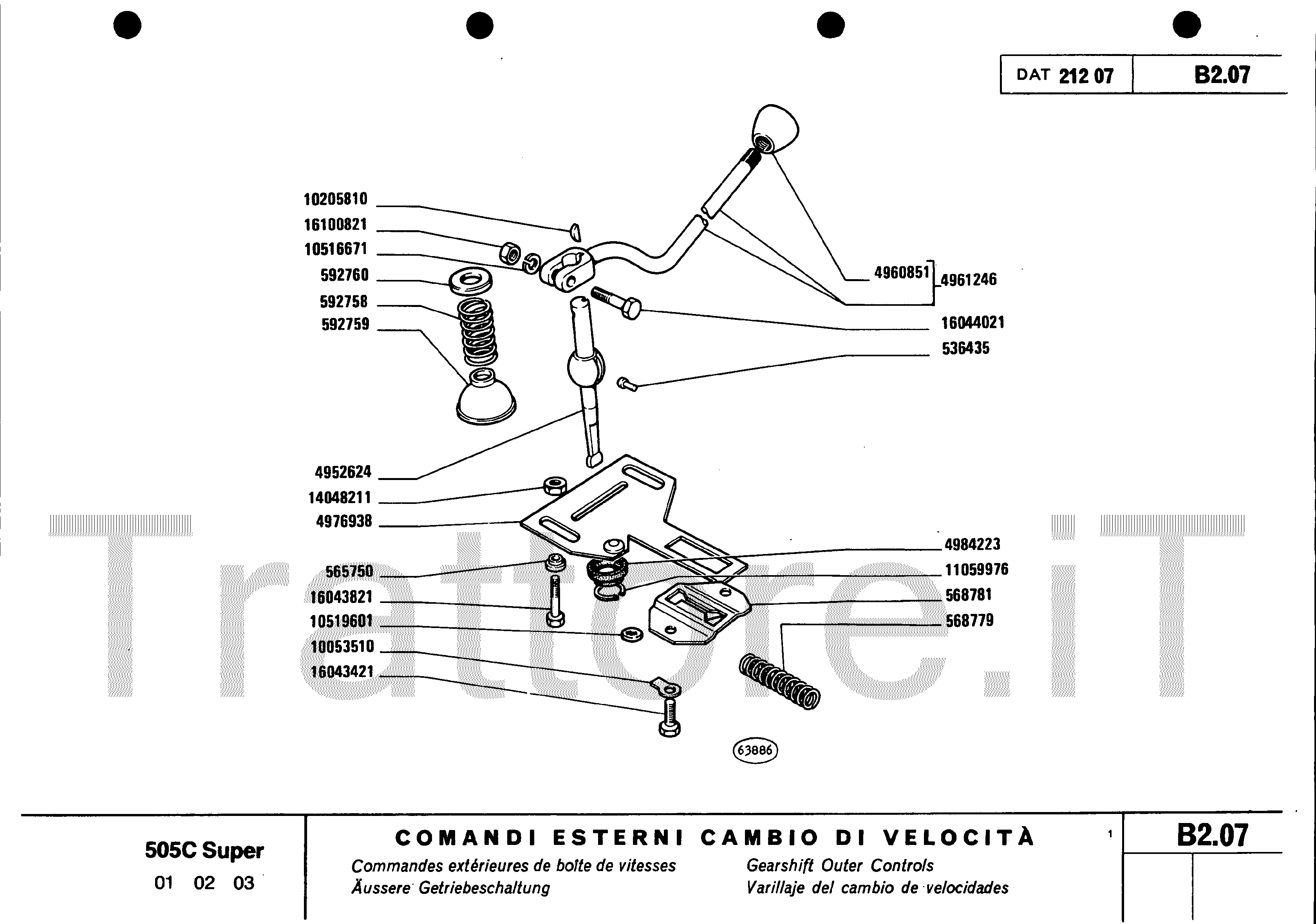 DAT 212 07

B2.07

10205810
16100821
10516671
592760
592758
592759
4952624
14048211
4976938
565750
16043821
10519601
10053510
16043421

4960851
4961246
16044021
536435
4984223
11059976
568781
568779

63886

Trattore.iT

505C Super
01 02 03

COMANDI ESTERNI CAMBIO DI VELOCITÀ
Commandes extérieures de boîte de vitesses
Äussere Getriebeschaltung
Gearshift Outer Controls
Varillaje del cambio de velocidades

1

B2.07